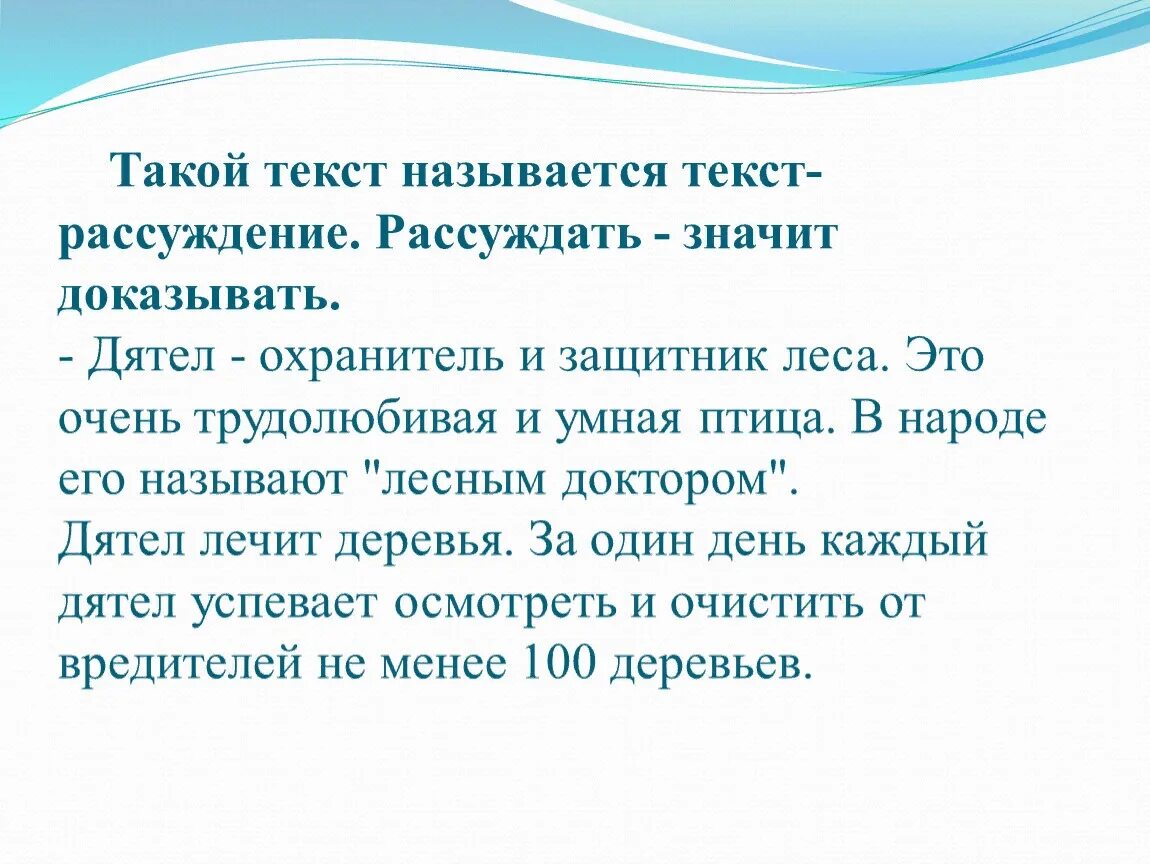 Такой текст называется текст-рассуждение. Рассуждать - значит доказывать.
- Дятел - охранитель и защитник леса. Это очень трудолюбивая и умная птица. В народе его называют "лесным доктором".
Дятел лечит деревья. За один день каждый дятел успевает осмотреть и очистить от вредителей не менее 100 деревьев.